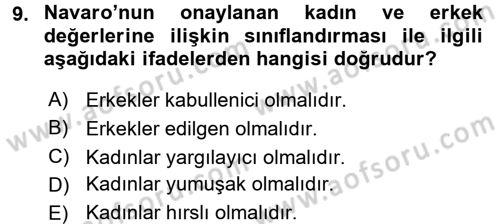 9. Navaro'nun onaylanan kadın ve erkek değerlerine ilişkin sınıflandırması ile ilgili aşağıdaki ifadelerden hangisi doğrudur?

A) Erkekler kabullenici olmalıdır.
B) Erkekler edilgen olmalıdır.
C) Kadınlar yargılayıcı olmalıdır.
D) Kadınlar yumuşak olmalıdır.
E) Kadınlar hırslı olmalıdır.

www.aofsoru.com
www.aofsoru.com
www.aofsoru.com
www.aofsoru.com